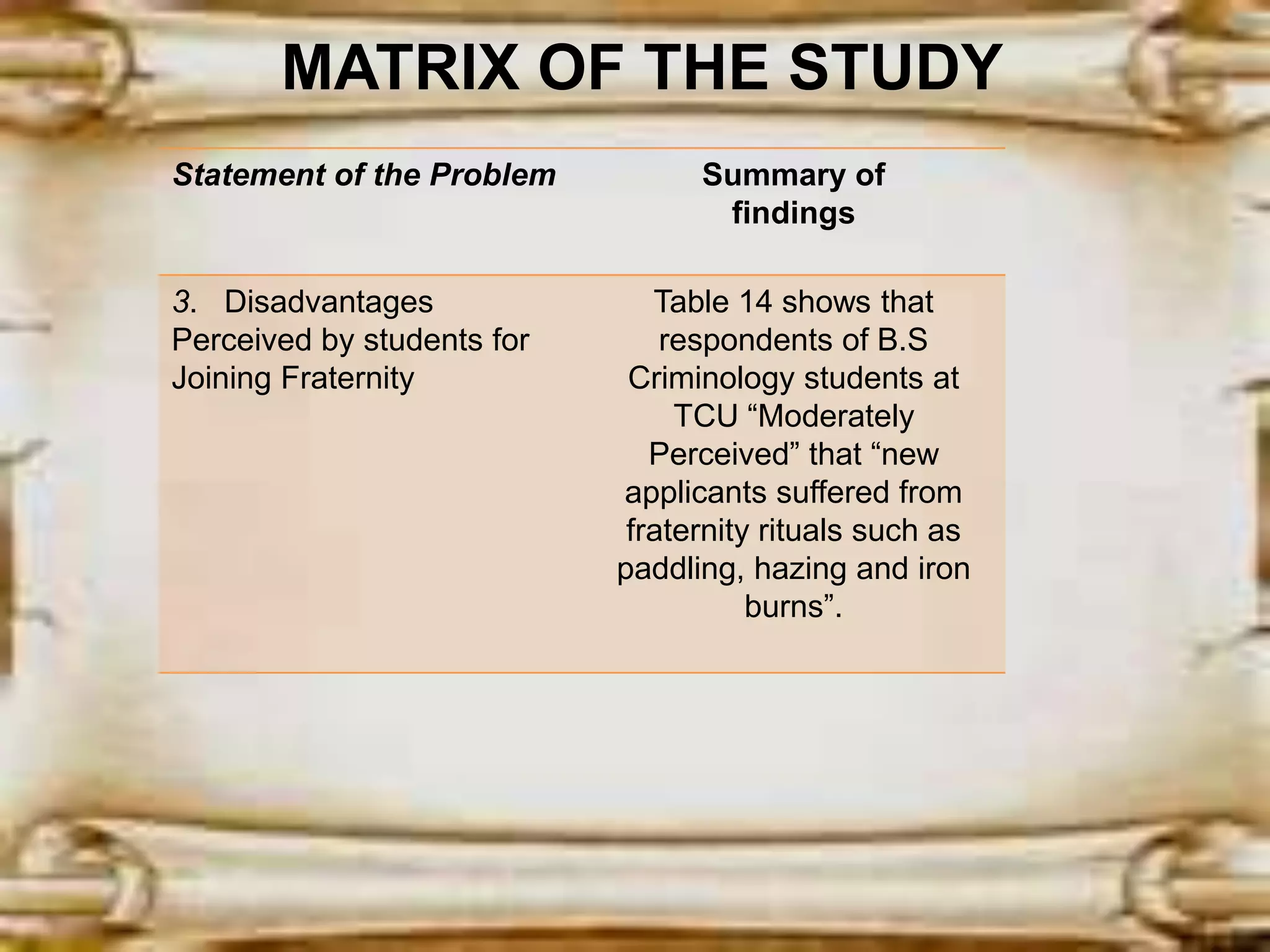 MATRIX OF THE STUDY

| Statement of the Problem | Summary of findings |
|---|---|
| 3. Disadvantages Perceived by students for Joining Fraternity | Table 14 shows that respondents of B.S Criminology students at TCU “Moderately Perceived” that “new applicants suffered from fraternity rituals such as paddling, hazing and iron burns”. |